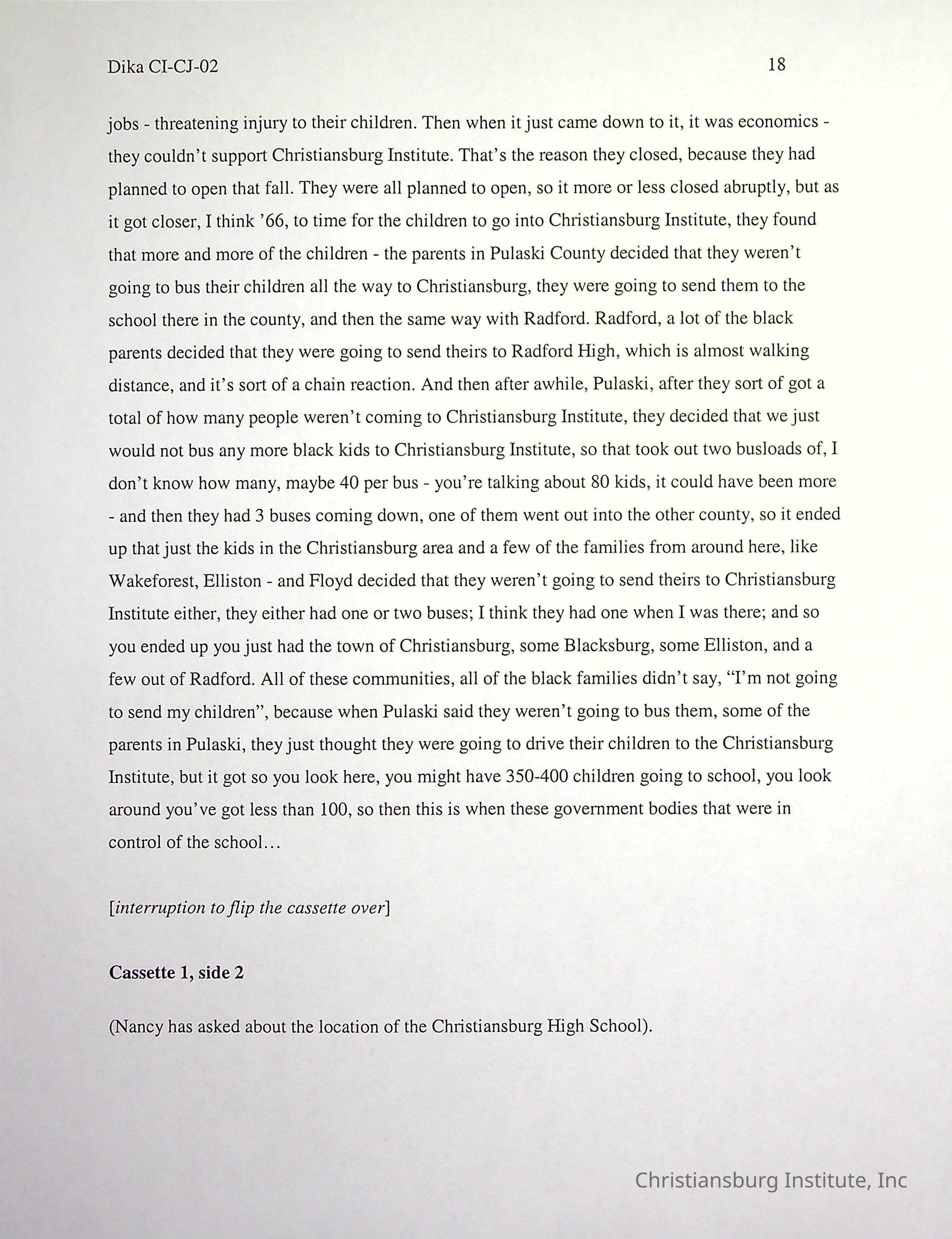 Dika CI-CJ-02 18

jobs - threatening injury to their children. Then when it just came down to it, it was economics - they couldn't support Christiansburg Institute. That's the reason they closed, because they had planned to open that fall. They were all planned to open, so it more or less closed abruptly, but as it got closer, I think '66, to time for the children to go into Christiansburg Institute, they found that more and more of the children - the parents in Pulaski County decided that they weren't going to bus their children all the way to Christiansburg, they were going to send them to the school there in the county, and then the same way with Radford. Radford, a lot of the black parents decided that they were going to send theirs to Radford High, which is almost walking distance, and it's sort of a chain reaction. And then after awhile, Pulaski, after they sort of got a total of how many people weren't coming to Christiansburg Institute, they decided that we just would not bus any more black kids to Christiansburg Institute, so that took out two busloads of, I don't know how many, maybe 40 per bus - you're talking about 80 kids, it could have been more - and then they had 3 buses coming down, one of them went out into the other county, so it ended up that just the kids in the Christiansburg area and a few of the families from around here, like Wakeforest, Elliston - and Floyd decided that they weren't going to send theirs to Christiansburg Institute either, they either had one or two buses; I think they had one when I was there; and so you ended up you just had the town of Christiansburg, some Blacksburg, some Elliston, and a few out of Radford. All of these communities, all of the black families didn't say, "I'm not going to send my children", because when Pulaski said they weren't going to bus them, some of the parents in Pulaski, they just thought they were going to drive their children to the Christiansburg Institute, but it got so you look here, you might have 350-400 children going to school, you look around you've got less than 100, so then this is when these government bodies that were in control of the school…

[interruption to flip the cassette over]

Cassette 1, side 2

(Nancy has asked about the location of the Christiansburg High School).

Christiansburg Institute, Inc